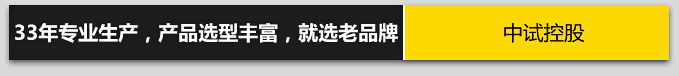 33年专业生产，产品选型丰富，就选老品牌

中试控股